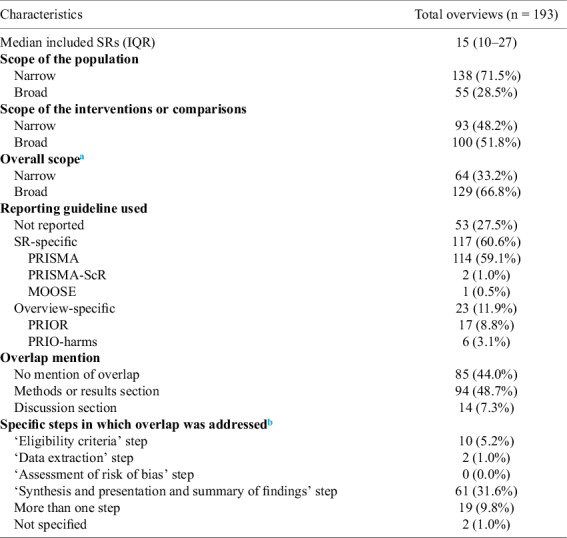 | Characteristics | Total overviews (n = 193) |
|---|---|
| Median included SRs (IQR) | 15 (10–27) |
| Scope of the population | |
| Narrow | 138 (71.5%) |
| Broad | 55 (28.5%) |
| Scope of the interventions or comparisons | |
| Narrow | 93 (48.2%) |
| Broad | 100 (51.8%) |
| Overall scope$^{a}$ | |
| Narrow | 64 (33.2%) |
| Broad | 129 (66.8%) |
| Reporting guideline used | |
| Not reported | 53 (27.5%) |
| SR-specific | 117 (60.6%) |
| PRISMA | 114 (59.1%) |
| PRISMA-ScR | 2 (1.0%) |
| MOOSE | 1 (0.5%) |
| Overview-specific | 23 (11.9%) |
| PRIOR | 17 (8.8%) |
| PRIO-harms | 6 (3.1%) |
| Overlap mention | |
| No mention of overlap | 85 (44.0%) |
| Methods or results section | 94 (48.7%) |
| Discussion section | 14 (7.3%) |
| Specific steps in which overlap was addressed$^{b}$ | |
| 'Eligibility criteria' step | 10 (5.2%) |
| 'Data extraction' step | 2 (1.0%) |
| 'Assessment of risk of bias' step | 0 (0.0%) |
| 'Synthesis and presentation and summary of findings' step | 61 (31.6%) |
| More than one step | 19 (9.8%) |
| Not specified | 2 (1.0%) |